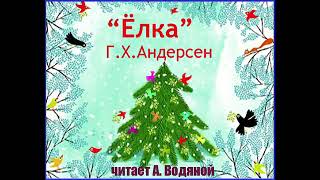 “Ёлка”
Г.Х.Андерсен

читает А. Водяной